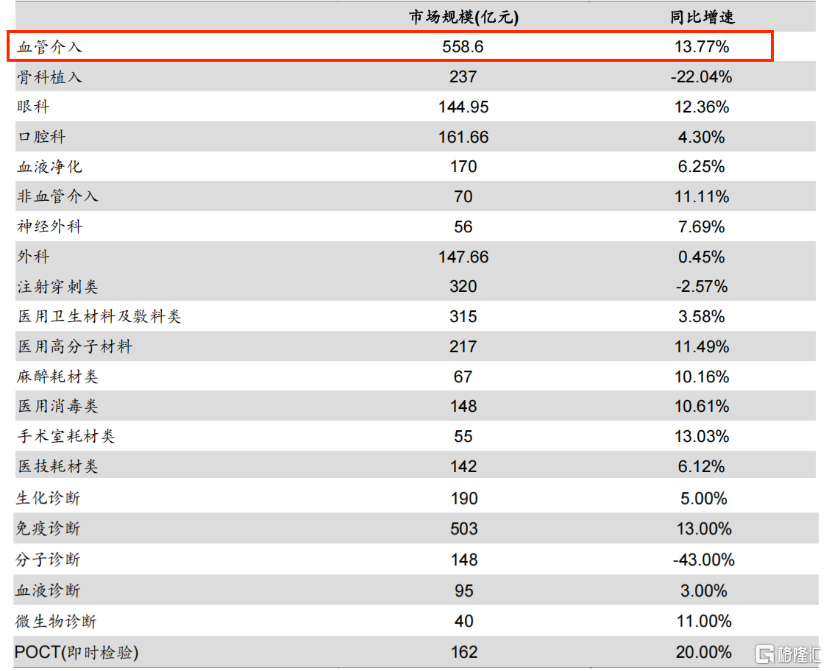 | | 市场规模(亿元) | 同比增速 |
|---|---|---|
| 血管介入 | 558.6 | 13.77% |
| 骨科植入 | 237 | -22.04% |
| 眼科 | 144.95 | 12.36% |
| 口腔科 | 161.66 | 4.30% |
| 血液净化 | 170 | 6.25% |
| 非血管介入 | 70 | 11.11% |
| 神经外科 | 56 | 7.69% |
| 外科 | 147.66 | 0.45% |
| 注射穿刺类 | 320 | -2.57% |
| 医用卫生材料及敷料类 | 315 | 3.58% |
| 医用高分子材料 | 217 | 11.49% |
| 麻醉耗材类 | 67 | 10.16% |
| 医用消毒类 | 148 | 10.61% |
| 手术室耗材类 | 55 | 13.03% |
| 医技耗材类 | 142 | 6.12% |
| 生化诊断 | 190 | 5.00% |
| 免疫诊断 | 503 | 13.00% |
| 分子诊断 | 148 | -43.00% |
| 血液诊断 | 95 | 3.00% |
| 微生物诊断 | 40 | 11.00% |
| POCT(即时检验) | 162 | 20.00% |

格隆汇